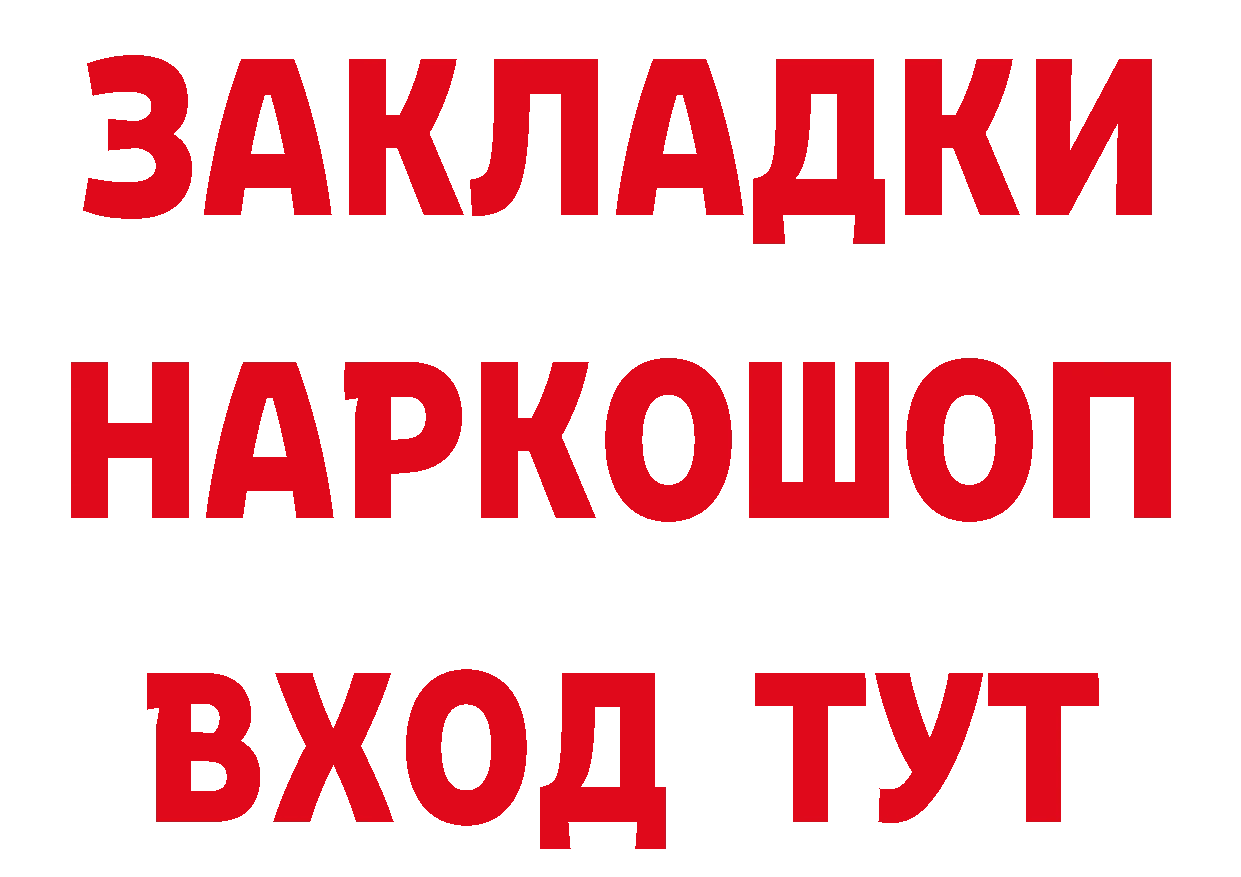 ЗАКЛАДКИ НАРКОШОП ВХОД ТУТ